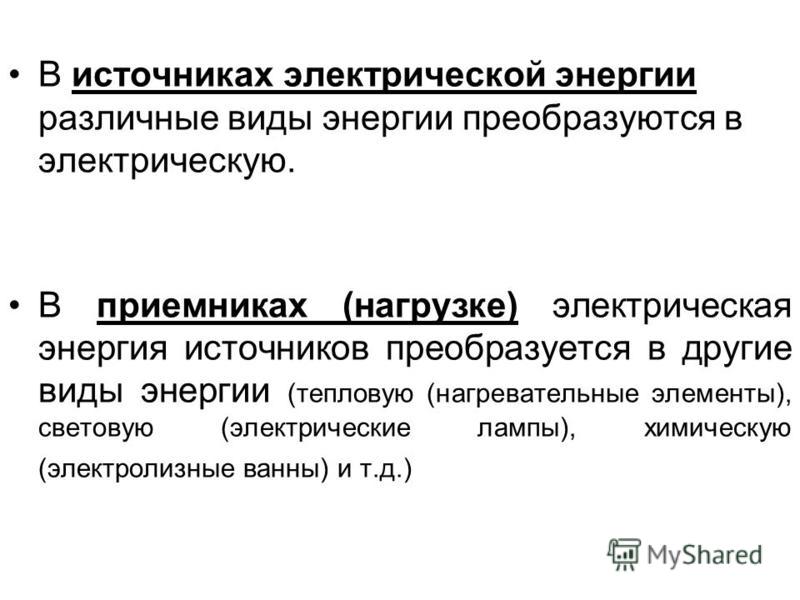 • В источниках электрической энергии различные виды энергии преобразуются в электрическую.

• В приемниках (нагрузке) электрическая энергия источников преобразуется в другие виды энергии (тепловую (нагревательные элементы), световую (электрические лампы), химическую (электролизные ванны) и т.д.)

MyShared